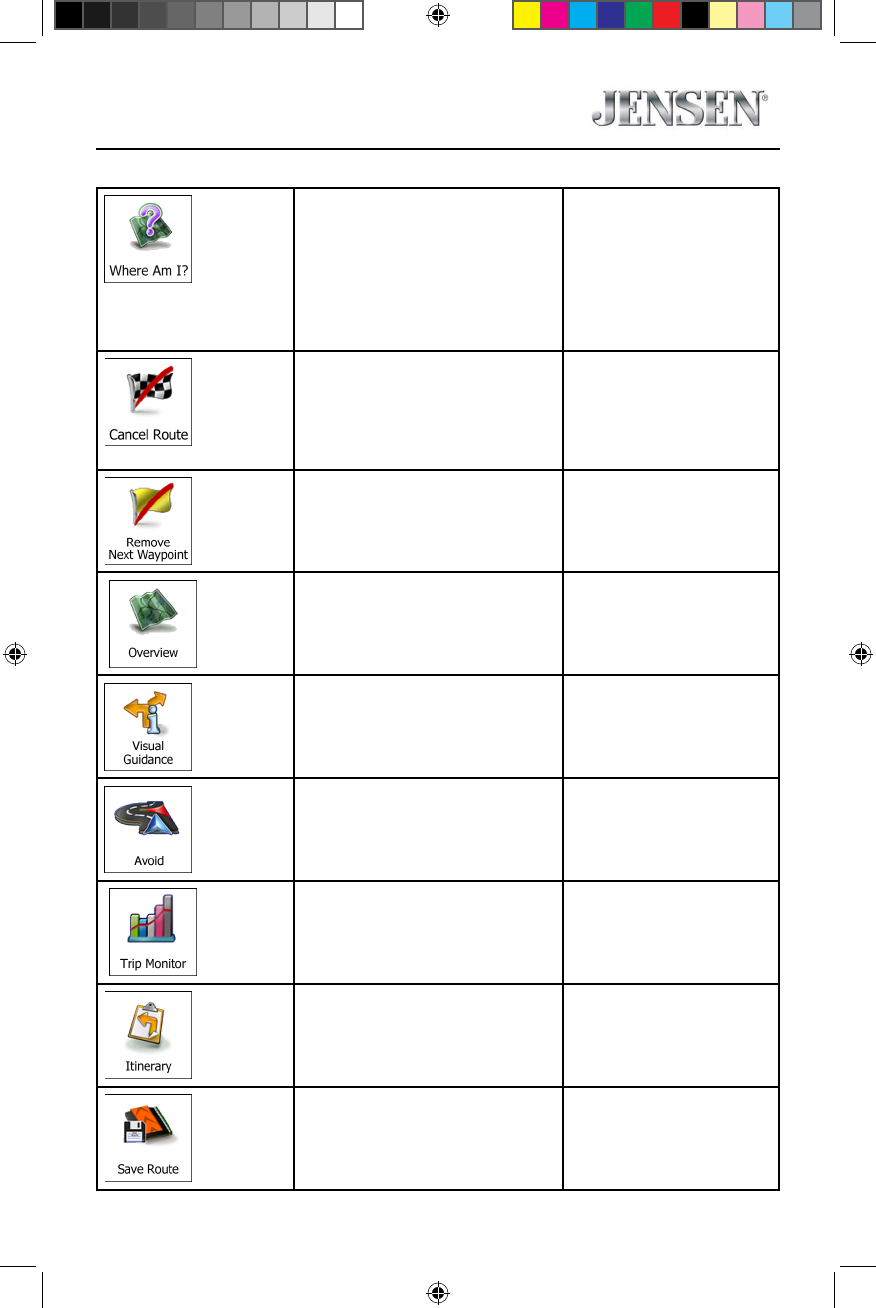 JENSEN®

| | | |
|---|---|---|
| Where Am I? | | |
| Cancel Route | | |
| Remove Next Waypoint | | |
| Overview | | |
| Visual Guidance | | |
| Avoid | | |
| Trip Monitor | | |
| Itinerary | | |
| Save Route | | |